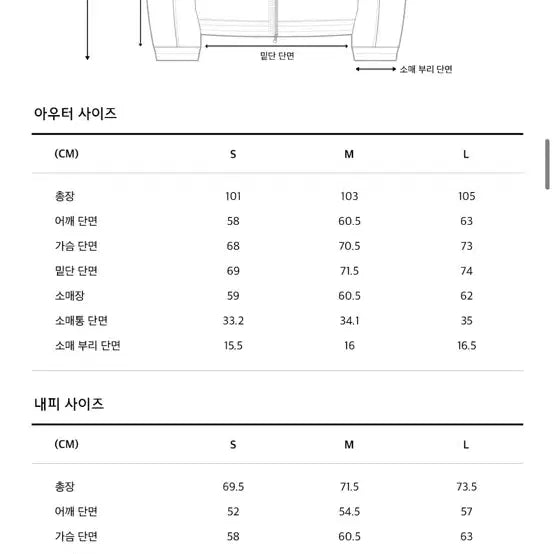 밑단 단면

소매 부리 단면

아우터 사이즈

| (CM) | S | M | L |
|---|---|---|---|
| 총장 | 101 | 103 | 105 |
| 어깨 단면 | 58 | 60.5 | 63 |
| 가슴 단면 | 68 | 70.5 | 73 |
| 밑단 단면 | 69 | 71.5 | 74 |
| 소매장 | 59 | 60.5 | 62 |
| 소매통 단면 | 33.2 | 34.1 | 35 |
| 소매 부리 단면 | 15.5 | 16 | 16.5 |

내피 사이즈

| (CM) | S | M | L |
|---|---|---|---|
| 총장 | 69.5 | 71.5 | 73.5 |
| 어깨 단면 | 52 | 54.5 | 57 |
| 가슴 단면 | 58 | 60.5 | 63 |